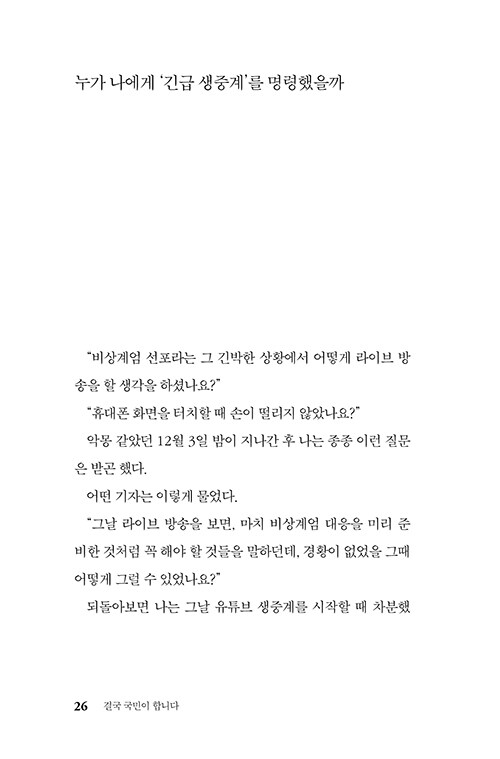 누가 나에게 '긴급 생중계'를 명령했을까

"비상계엄 선포라는 그 긴박한 상황에서 어떻게 라이브 방송을 할 생각을 하셨나요?"

"휴대폰 화면을 터치할 때 손이 떨리지 않았나요?"

악몽 같았던 12월 3일 밤이 지나간 후 나는 종종 이런 질문을 받곤 했다.

어떤 기자는 이렇게 물었다.

"그날 라이브 방송을 보면, 마치 비상계엄 대응을 미리 준비한 것처럼 꼭 해야 할 것들을 말하던데, 경황이 없었을 그때 어떻게 그럴 수 있었나요?"

되돌아보면 나는 그날 유튜브 생중계를 시작할 때 차분했

26 결국 국민이 합니다